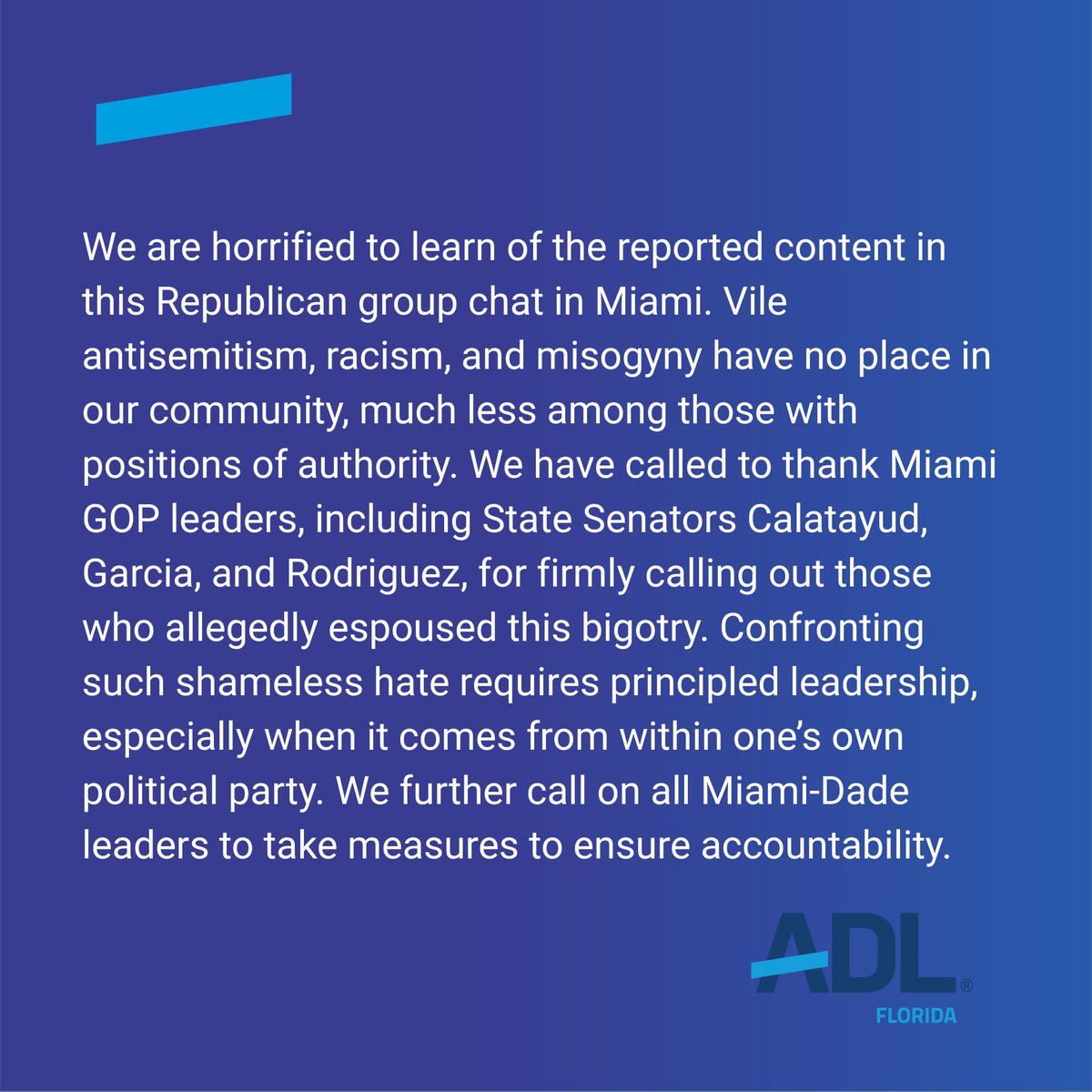 We are horrified to learn of the reported content in this Republican group chat in Miami. Vile antisemitism, racism, and misogyny have no place in our community, much less among those with positions of authority. We have called to thank Miami GOP leaders, including State Senators Calatayud, Garcia, and Rodriguez, for firmly calling out those who allegedly espoused this bigotry. Confronting such shameless hate requires principled leadership, especially when it comes from within one's own political party. We further call on all Miami-Dade leaders to take measures to ensure accountability.

ADL®
FLORIDA